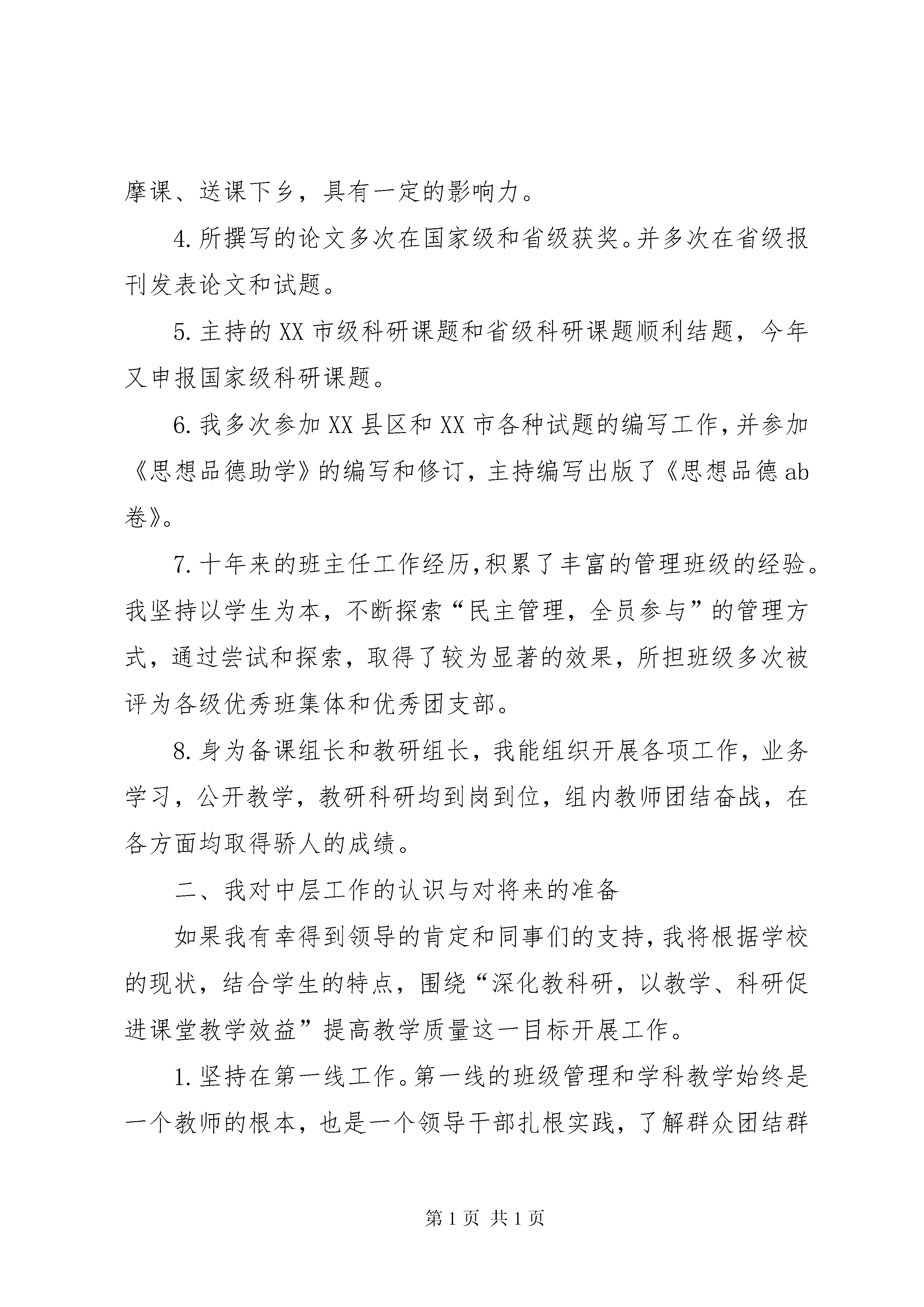 摩课、送课下乡，具有一定的影响力。

4.所撰写的论文多次在国家级和省级获奖。并多次在省级报刊发表论文和试题。

5.主持的XX市级科研课题和省级科研课题顺利结题，今年又申报国家级科研课题。

6.我多次参加XX县区和XX市各种试题的编写工作，并参加《思想品德助学》的编写和修订，主持编写出版了《思想品德ab卷》。

7.十年来的班主任工作经历，积累了丰富的管理班级的经验。我坚持以学生为本，不断探索“民主管理，全员参与”的管理方式，通过尝试和探索，取得了较为显著的效果，所担班级多次被评为各级优秀班集体和优秀团支部。

8.身为备课组长和教研组长，我能组织开展各项工作，业务学习，公开教学，教研科研均到岗到位，组内教师团结奋战，在各方面均取得骄人的成绩。

二、我对中层工作的认识与对将来的准备

如果我有幸得到领导的肯定和同事们的支持，我将根据学校的现状，结合学生的特点，围绕“深化教科研，以教学、科研促进课堂教学效益”提高教学质量这一目标开展工作。

1.坚持在第一线工作。第一线的班级管理和学科教学始终是一个教师的根本，也是一个领导干部扎根实践，了解群众团结群

第1页 共1页